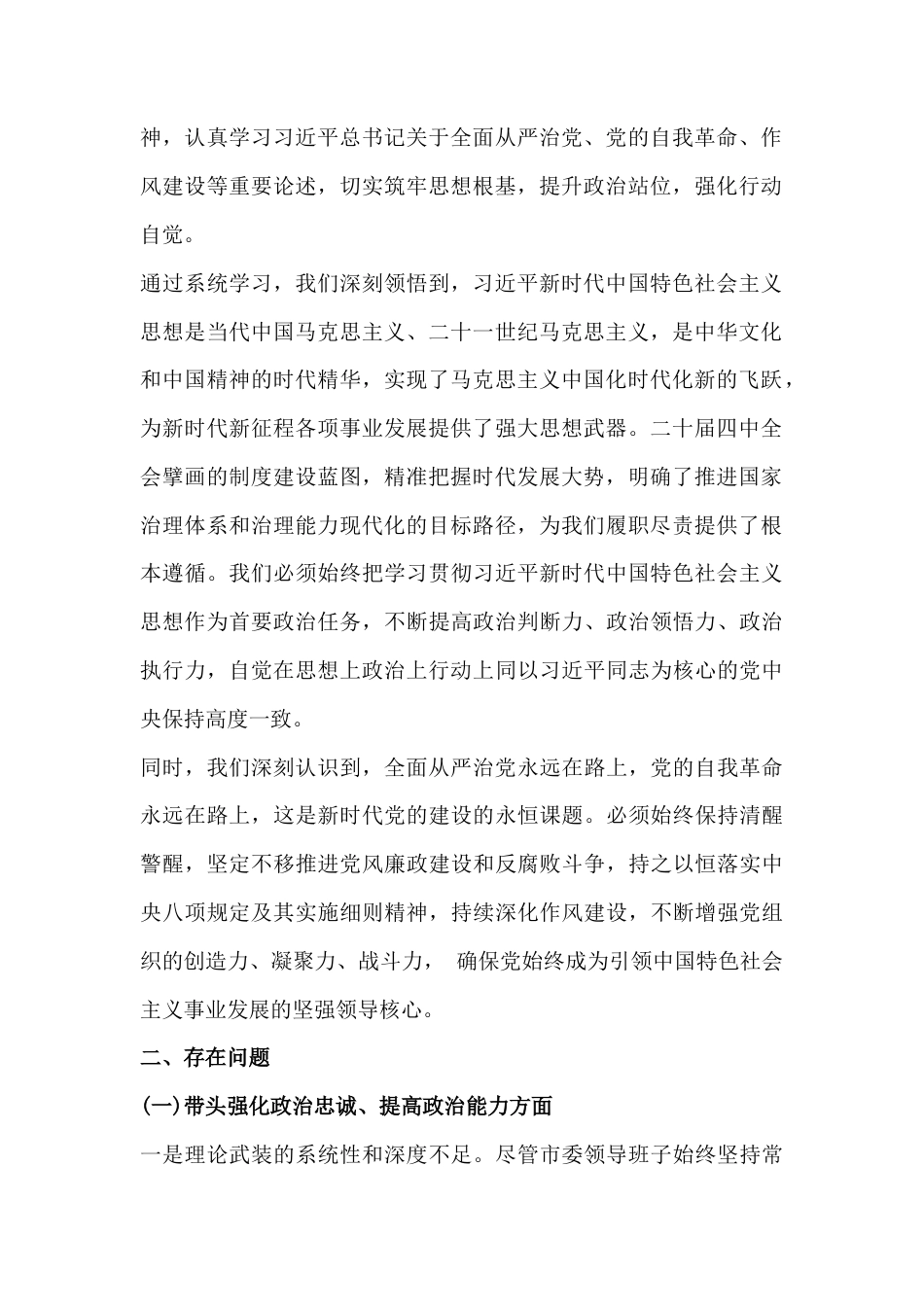 神，认真学习习近平总书记关于全面从严治党、党的自我革命、作风建设等重要论述，切实筑牢思想根基，提升政治站位，强化行动自觉。

通过系统学习，我们深刻领悟到，习近平新时代中国特色社会主义思想是当代中国马克思主义、二十一世纪马克思主义，是中华文化和中国精神的时代精华，实现了马克思主义中国化时代化新的飞跃，为新时代新征程各项事业发展提供了强大思想武器。二十届四中全会擘画的制度建设蓝图，精准把握时代发展大势，明确了推进国家治理体系和治理能力现代化的目标路径，为我们履职尽责提供了根本遵循。我们必须始终把学习贯彻习近平新时代中国特色社会主义思想作为首要政治任务，不断提高政治判断力、政治领悟力、政治执行力，自觉在思想上政治上行动上同以习近平同志为核心的党中央保持高度一致。

同时，我们深刻认识到，全面从严治党永远在路上，党的自我革命永远在路上，这是新时代党的建设的永恒课题。必须始终保持清醒警醒，坚定不移推进党风廉政建设和反腐败斗争，持之以恒落实中央八项规定及其实施细则精神，持续深化作风建设，不断增强党组织的创造力、凝聚力、战斗力，确保党始终成为引领中国特色社会主义事业发展的坚强领导核心。

二、存在问题

(一)带头强化政治忠诚、提高政治能力方面

一是理论武装的系统性和深度不足。尽管市委领导班子始终坚持常